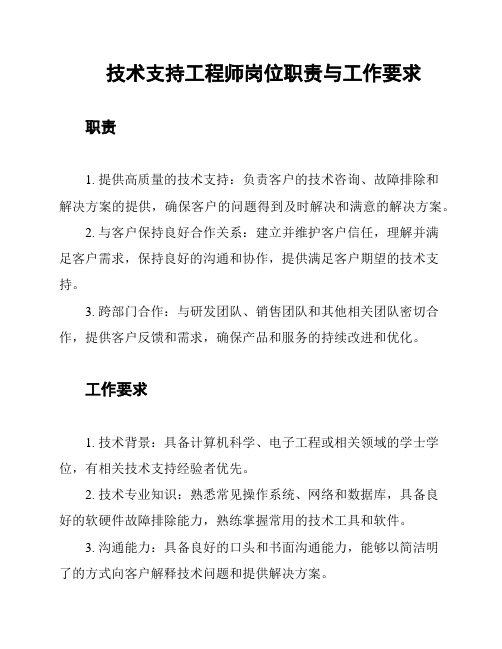 技术支持工程师岗位职责与工作要求

职责

1. 提供高质量的技术支持：负责客户的技术咨询、故障排除和解决方案的提供，确保客户的问题得到及时解决和满意的解决方案。

2. 与客户保持良好合作关系：建立并维护客户信任，理解并满足客户需求，保持良好的沟通和协作，提供满足客户期望的技术支持。

3. 跨部门合作：与研发团队、销售团队和其他相关团队密切合作，提供客户反馈和需求，确保产品和服务的持续改进和优化。

工作要求

1. 技术背景：具备计算机科学、电子工程或相关领域的学士学位，有相关技术支持经验者优先。

2. 技术专业知识：熟悉常见操作系统、网络和数据库，具备良好的软硬件故障排除能力，熟练掌握常用的技术工具和软件。

3. 沟通能力：具备良好的口头和书面沟通能力，能够以简洁明了的方式向客户解释技术问题和提供解决方案。